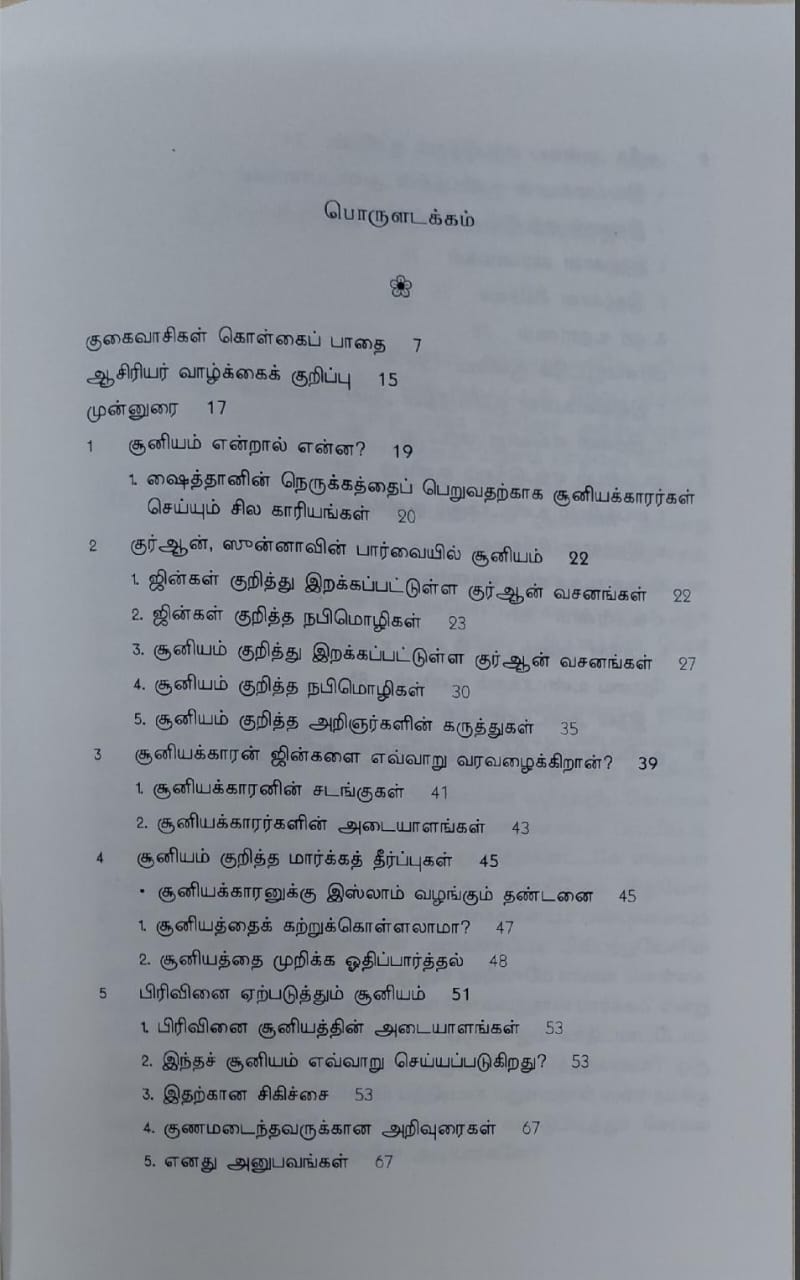 பொருளடக்கம்

குகைவாசிகள் கொள்கைப் பாதை 7

ஆசிரியர் வாழ்க்கைக் குறிப்பு 15

முன்னுரை 17

1 சூனியம் என்றால் என்ன? 19

1. ஷைத்தானின் நெருக்கத்தைப் பெறுவதற்காக சூனியக்காரர்கள் செய்யும் சில காரியங்கள் 20

2 குர்ஆன், ஸுன்னாவின் பார்வையில் சூனியம் 22

1. ஜின்கள் குறித்து இறக்கப்பட்டுள்ள குர்ஆன் வசனங்கள் 22

2. ஜின்கள் குறித்த நபிமொழிகள் 23

3. சூனியம் குறித்து இறக்கப்பட்டுள்ள குர்ஆன் வசனங்கள் 27

4. சூனியம் குறித்த நபிமொழிகள் 30

5. சூனியம் குறித்த அறிஞர்களின் கருத்துகள் 35

3 சூனியக்காரன் ஜின்களை எவ்வாறு வரவழைக்கிறான்? 39

1. சூனியக்காரனின் சடங்குகள் 41

2. சூனியக்காரர்களின் அடையாளங்கள் 43

4 சூனியம் குறித்த மார்க்கத் தீர்ப்புகள் 45

• சூனியக்காரனுக்கு இஸ்லாம் வழங்கும் தண்டனை 45

1. சூனியத்தைக் கற்றுக்கொள்ளலாமா? 47

2. சூனியத்தை முறிக்க ஓதிப்பார்த்தல் 48

5 பிரிவினை ஏற்படுத்தும் சூனியம் 51

1. பிரிவினை சூனியத்தின் அடையாளங்கள் 53

2. இந்தச் சூனியம் எவ்வாறு செய்யப்படுகிறது? 53

3. இதற்கான சிகிச்சை 53

4. குணமடைந்தவருக்கான அறிவுரைகள் 67

5. எனது அனுபவங்கள் 67